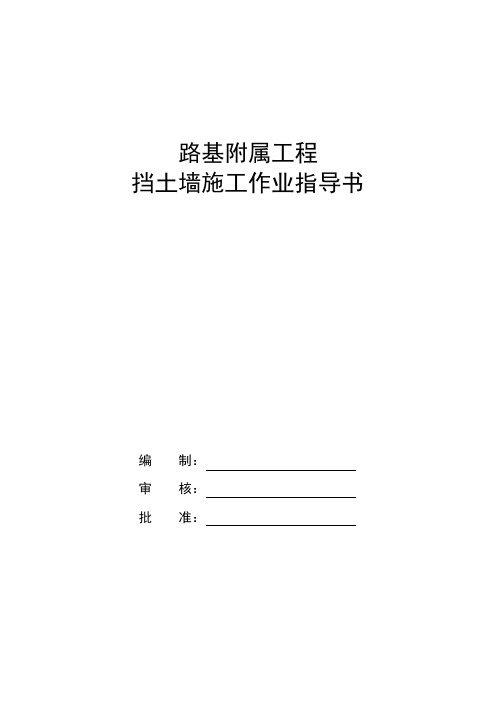 路基附属工程
挡土墙施工作业指导书

编　制：

审　核：

批　准：